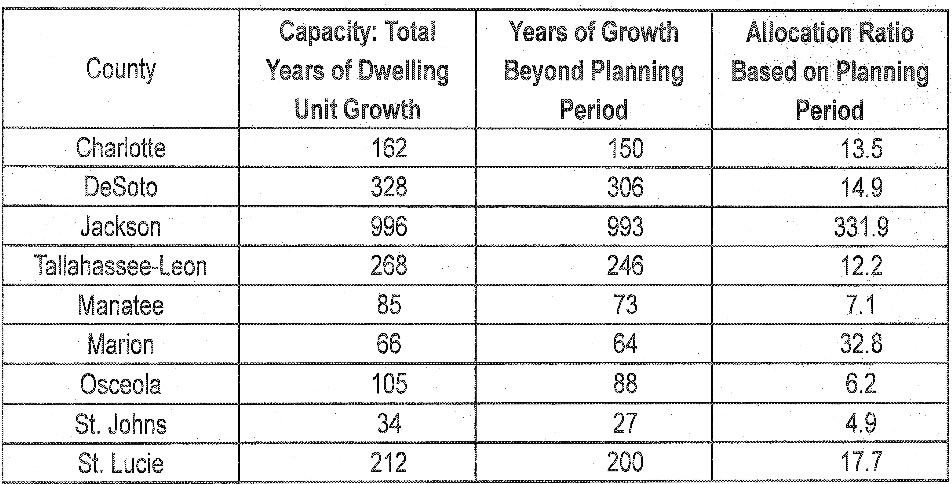 | County | Capacity: Total Years of Dwelling Unit Growth | Years of Growth Beyond Planning Period | Allocation Ratio Based on Planning Period |
|---|---|---|---|
| Charlotte | 162 | 150 | 13.5 |
| DeSoto | 328 | 306 | 14.9 |
| Jackson | 996 | 993 | 331.9 |
| Tallahassee-Leon | 268 | 246 | 12.2 |
| Manatee | 85 | 73 | 7.1 |
| Marion | 66 | 64 | 32.8 |
| Osceola | 105 | 88 | 6.2 |
| St. Johns | 34 | 27 | 4.9 |
| St. Lucie | 212 | 200 | 17.7 |